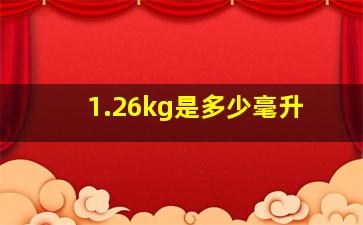 1.26kg是多少毫升